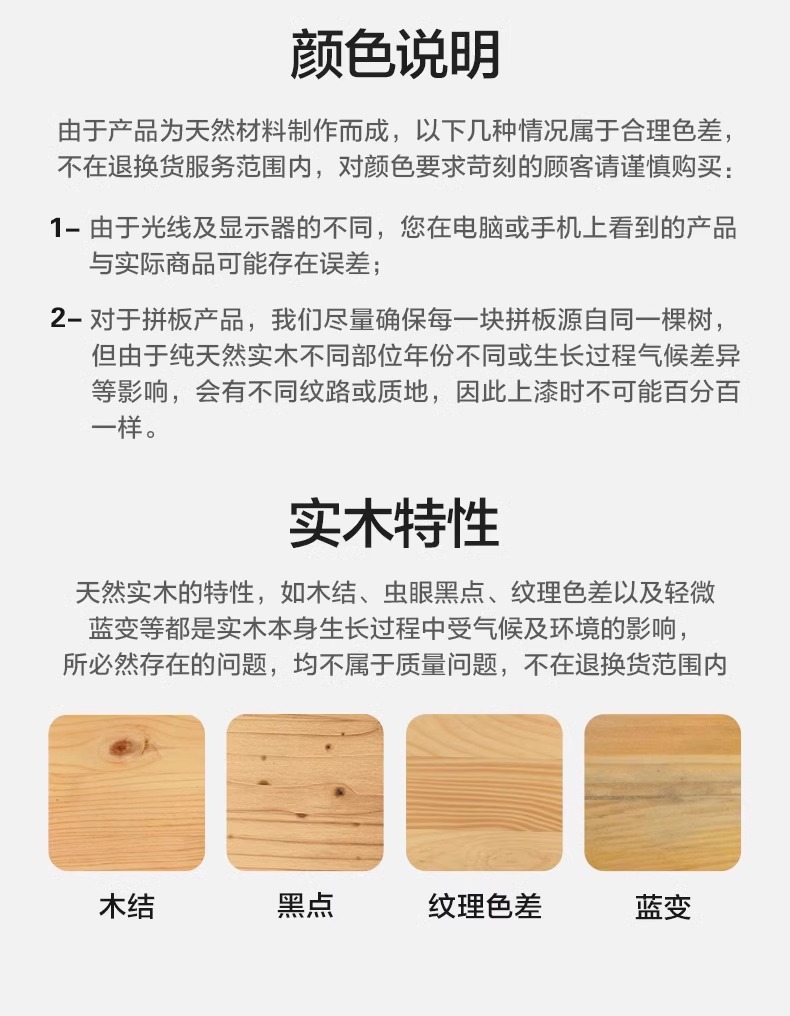 颜色说明

由于产品为天然材料制作而成，以下几种情况属于合理色差，不在退换货服务范围内，对颜色要求苛刻的顾客请谨慎购买：

1– 由于光线及显示器的不同，您在电脑或手机上看到的产品与实际商品可能存在误差；

2– 对于拼板产品，我们尽量确保每一块拼板源自同一棵树，但由于纯天然实木不同部位年份不同或生长过程气候差异等影响，会有不同纹路或质地，因此上漆时不可能百分百一样。

实木特性

天然实木的特性，如木结、虫眼黑点、纹理色差以及轻微蓝变等都是实木本身生长过程中受气候及环境的影响，所必然存在的问题，均不属于质量问题，不在退换货范围内

木结

黑点

纹理色差

蓝变